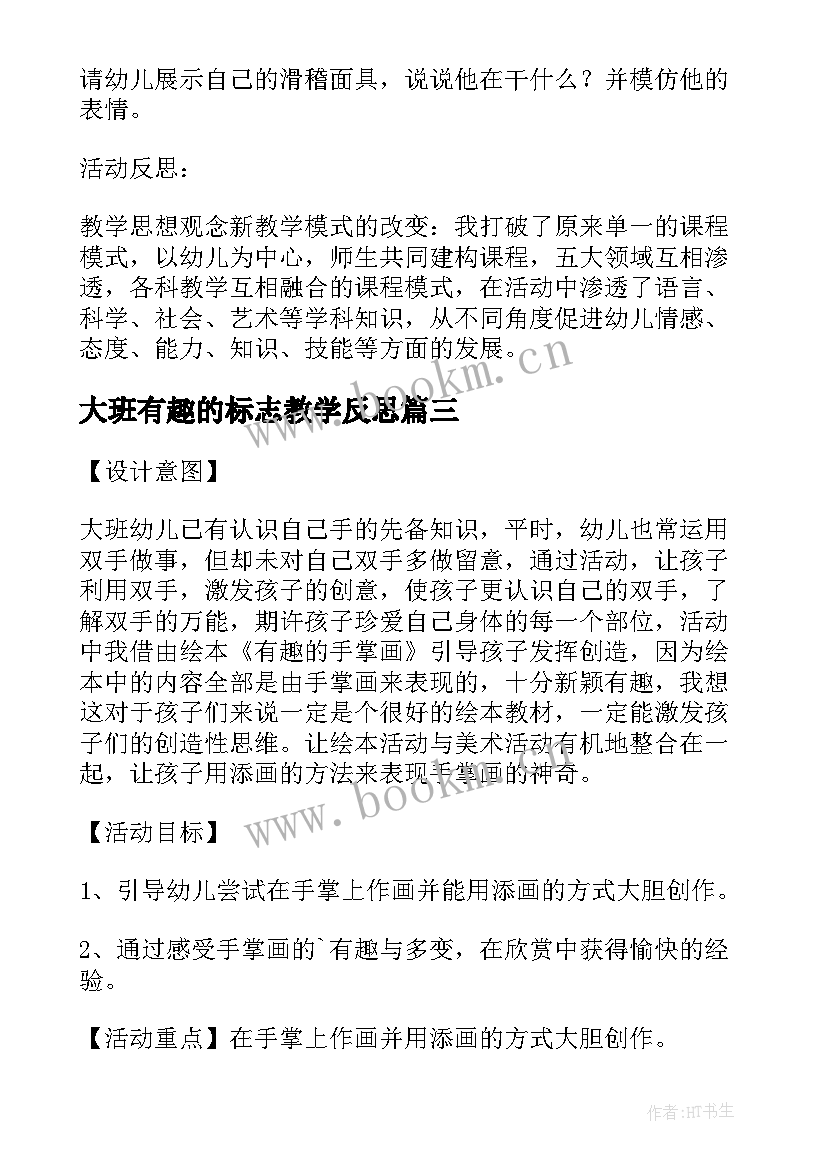 请幼儿展示自己的滑稽面具，说说他在干什么？并模仿他的表情。

活动反思：

教学思想观念新教学模式的改变：我打破了原来单一的课程模式，以幼儿为中心，师生共同建构课程，五大领域互相渗透，各科教学互相融合的课程模式，在活动中渗透了语言、科学、社会、艺术等学科知识，从不同角度促进幼儿情感、态度、能力、知识、技能等方面的发展。

www.bookm.cn

大班有趣的标志教学反思篇三

【设计意图】

大班幼儿已有认识自己手的先备知识，平时，幼儿也常运用双手做事，但却未对自己双手多做留意，通过活动，让孩子利用双手，激发孩子的创意，使孩子更认识自己的双手，了解双手的万能，期许孩子珍爱自己身体的每一个部位，活动中我借由绘本《有趣的手掌画》引导孩子发挥创造，因为绘本中的内容全部是由手掌画来表现的，十分新颖有趣，我想这对于孩子们来说一定是个很好的绘本教材，一定能激发孩子们的创造性思维。让绘本活动与美术活动有机地整合在一起，让孩子用添画的方法来表现手掌画的神奇。

www.bookm.cn

【活动目标】

1、引导幼儿尝试在手掌上作画并能用添画的方式大胆创作。

2、通过感受手掌画的`有趣与多变，在欣赏中获得愉快的经验。

【活动重点】在手掌上作画并用添画的方式大胆创作。

作者:HT书生